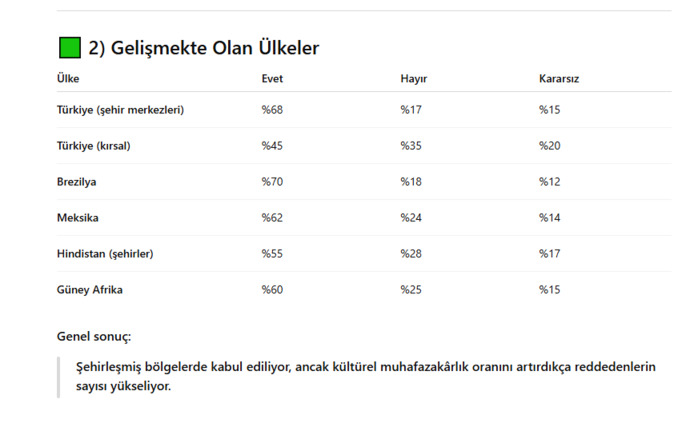 2) Gelişmekte Olan Ülkeler

| Ülke | Evet | Hayır | Kararsız |
|---|---|---|---|
| Türkiye (şehir merkezleri) | %68 | %17 | %15 |
| Türkiye (kırsal) | %45 | %35 | %20 |
| Brezilya | %70 | %18 | %12 |
| Meksika | %62 | %24 | %14 |
| Hindistan (şehirler) | %55 | %28 | %17 |
| Güney Afrika | %60 | %25 | %15 |

Genel sonuç:

Şehirleşmiş bölgelerde kabul ediliyor, ancak kültürel muhafazakârlık oranını artırdıkça reddedenlerin sayısı yükseliyor.